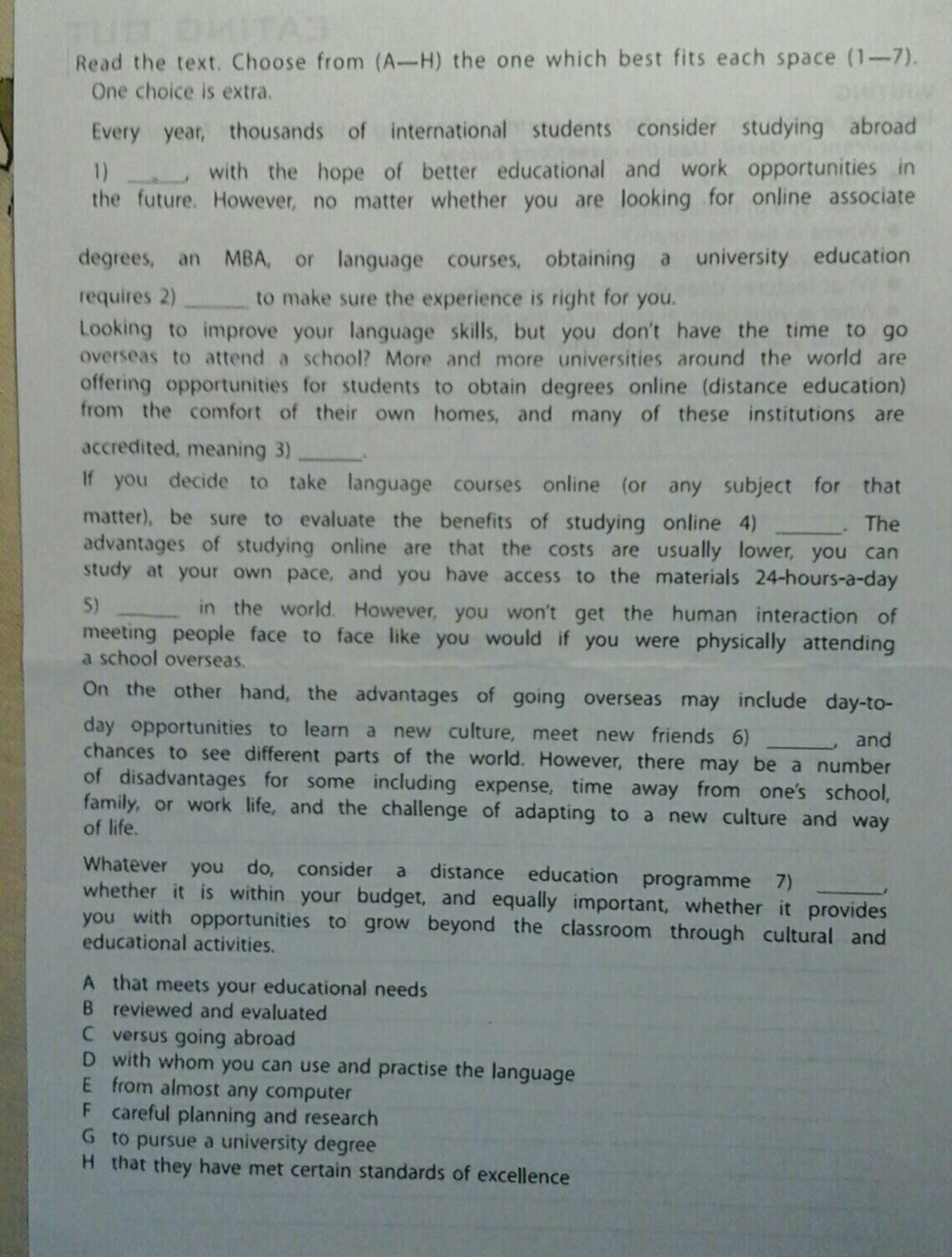 Read the text. Choose from (A—H) the one which best fits each space (1—7). One choice is extra.

Every year, thousands of international students consider studying abroad 1) ____, with the hope of better educational and work opportunities in the future. However, no matter whether you are looking for online associate degrees, an MBA, or language courses, obtaining a university education requires 2) ____ to make sure the experience is right for you.

Looking to improve your language skills, but you don't have the time to go overseas to attend a school? More and more universities around the world are offering opportunities for students to obtain degrees online (distance education) from the comfort of their own homes, and many of these institutions are accredited, meaning 3) ____.

If you decide to take language courses online (or any subject for that matter), be sure to evaluate the benefits of studying online 4) ____. The advantages of studying online are that the costs are usually lower, you can study at your own pace, and you have access to the materials 24-hours-a-day 5) ____ in the world. However, you won't get the human interaction of meeting people face to face like you would if you were physically attending a school overseas.

On the other hand, the advantages of going overseas may include day-to-day opportunities to learn a new culture, meet new friends 6) ____, and chances to see different parts of the world. However, there may be a number of disadvantages for some including expense, time away from one's school, family, or work life, and the challenge of adapting to a new culture and way of life.

Whatever you do, consider a distance education programme 7) ____, whether it is within your budget, and equally important, whether it provides you with opportunities to grow beyond the classroom through cultural and educational activities.

A that meets your educational needs
B reviewed and evaluated
C versus going abroad
D with whom you can use and practise the language
E from almost any computer
F careful planning and research
G to pursue a university degree
H that they have met certain standards of excellence